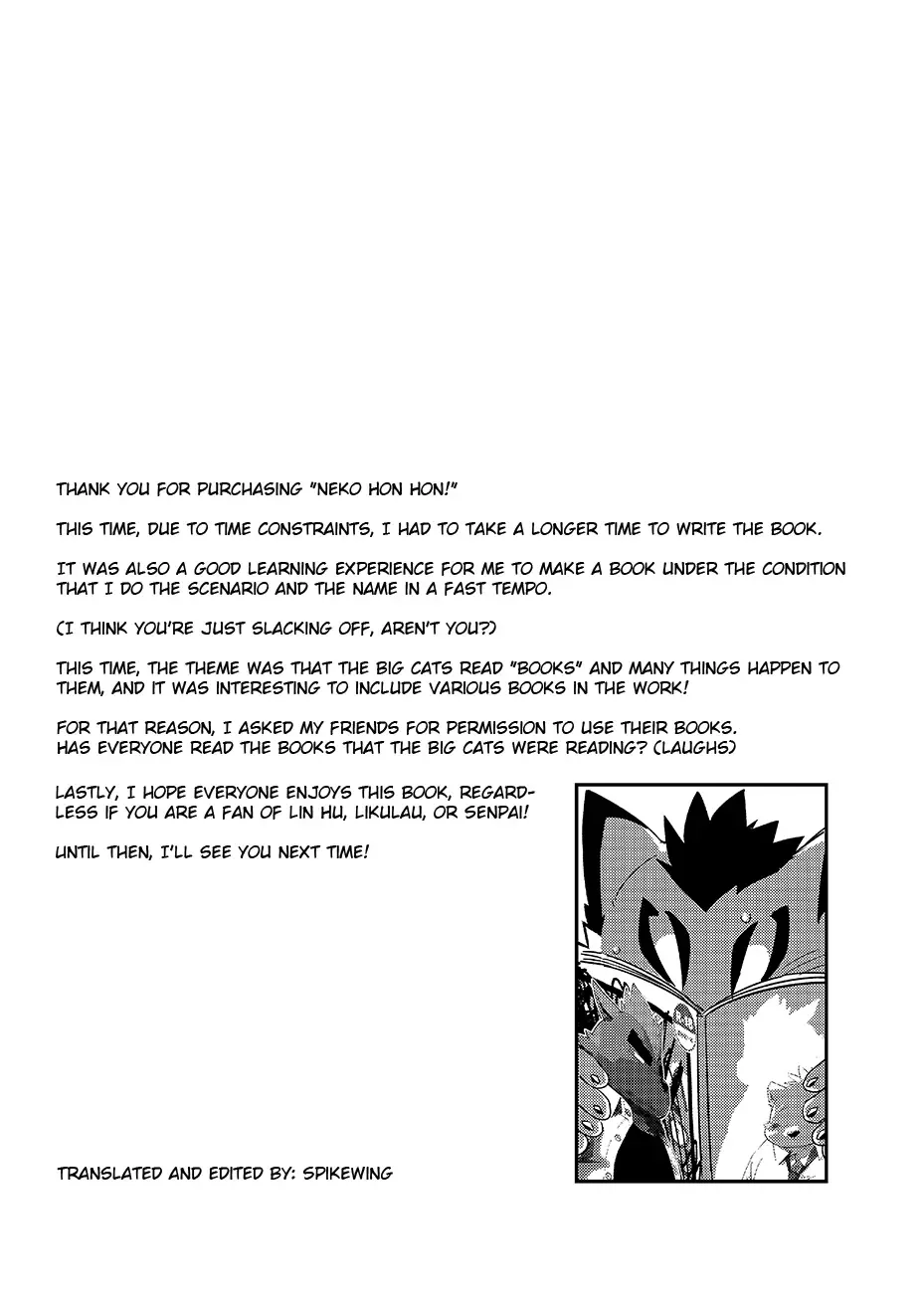 THANK YOU FOR PURCHASING "NEKO HON HON!"

THIS TIME, DUE TO TIME CONSTRAINTS, I HAD TO TAKE A LONGER TIME TO WRITE THE BOOK.

IT WAS ALSO A GOOD LEARNING EXPERIENCE FOR ME TO MAKE A BOOK UNDER THE CONDITION THAT I DO THE SCENARIO AND THE NAME IN A FAST TEMPO.

(I THINK YOU'RE JUST SLACKING OFF, AREN'T YOU?)

THIS TIME, THE THEME WAS THAT THE BIG CATS READ "BOOKS" AND MANY THINGS HAPPEN TO THEM, AND IT WAS INTERESTING TO INCLUDE VARIOUS BOOKS IN THE WORK!

FOR THAT REASON, I ASKED MY FRIENDS FOR PERMISSION TO USE THEIR BOOKS.
HAS EVERYONE READ THE BOOKS THAT THE BIG CATS WERE READING? (LAUGHS)

LASTLY, I HOPE EVERYONE ENJOYS THIS BOOK, REGARDLESS IF YOU ARE A FAN OF LIN HU, LIKULAU, OR SENPAI!

UNTIL THEN, I'LL SEE YOU NEXT TIME!

TRANSLATED AND EDITED BY: SPIKEWING